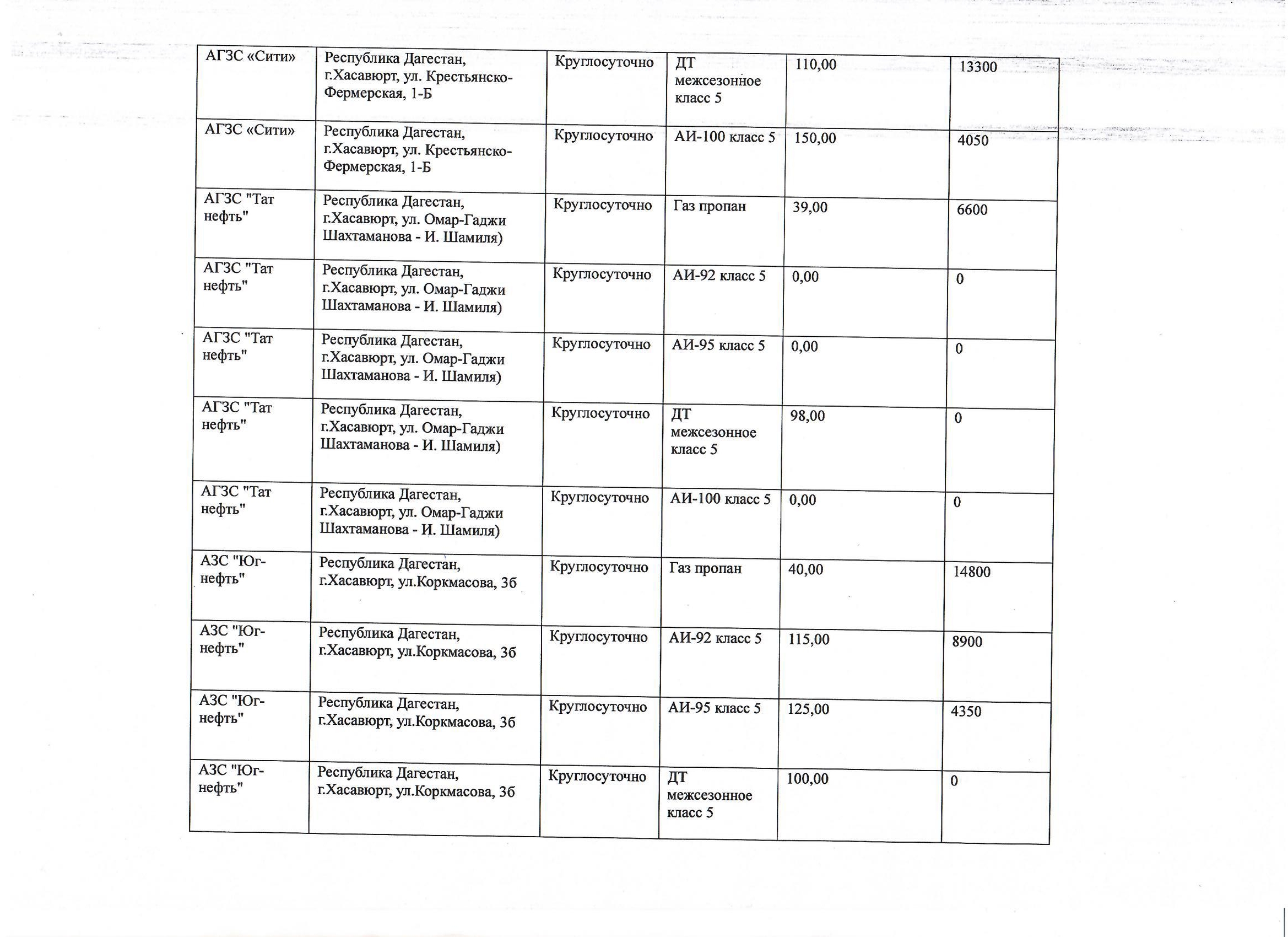 | АГЗС «Сити» | Республика Дагестан, г.Хасавюрт, ул. Крестьянско-Фермерская, 1-Б | Круглосуточно | ДТ межсезонное класс 5 | 110,00 | 13300 |
|---|---|---|---|---|---|
| АГЗС «Сити» | Республика Дагестан, г.Хасавюрт, ул. Крестьянско-Фермерская, 1-Б | Круглосуточно | АИ-100 класс 5 | 150,00 | 4050 |
| АГЗС "Тат нефть" | Республика Дагестан, г.Хасавюрт, ул. Омар-Гаджи Шахтаманова - И. Шамиля) | Круглосуточно | Газ пропан | 39,00 | 6600 |
| АГЗС "Тат нефть" | Республика Дагестан, г.Хасавюрт, ул. Омар-Гаджи Шахтаманова - И. Шамиля) | Круглосуточно | АИ-92 класс 5 | 0,00 | 0 |
| АГЗС "Тат нефть" | Республика Дагестан, г.Хасавюрт, ул. Омар-Гаджи Шахтаманова - И. Шамиля) | Круглосуточно | АИ-95 класс 5 | 0,00 | 0 |
| АГЗС "Тат нефть" | Республика Дагестан, г.Хасавюрт, ул. Омар-Гаджи Шахтаманова - И. Шамиля) | Круглосуточно | ДТ межсезонное класс 5 | 98,00 | 0 |
| АГЗС "Тат нефть" | Республика Дагестан, г.Хасавюрт, ул. Омар-Гаджи Шахтаманова - И. Шамиля) | Круглосуточно | АИ-100 класс 5 | 0,00 | 0 |
| АЗС "Юг-нефть" | Республика Дагестан, г.Хасавюрт, ул.Коркмасова, 3б | Круглосуточно | Газ пропан | 40,00 | 14800 |
| АЗС "Юг-нефть" | Республика Дагестан, г.Хасавюрт, ул.Коркмасова, 3б | Круглосуточно | АИ-92 класс 5 | 115,00 | 8900 |
| АЗС "Юг-нефть" | Республика Дагестан, г.Хасавюрт, ул.Коркмасова, 3б | Круглосуточно | АИ-95 класс 5 | 125,00 | 4350 |
| АЗС "Юг-нефть" | Республика Дагестан, г.Хасавюрт, ул.Коркмасова, 3б | Круглосуточно | ДТ межсезонное класс 5 | 100,00 | 0 |